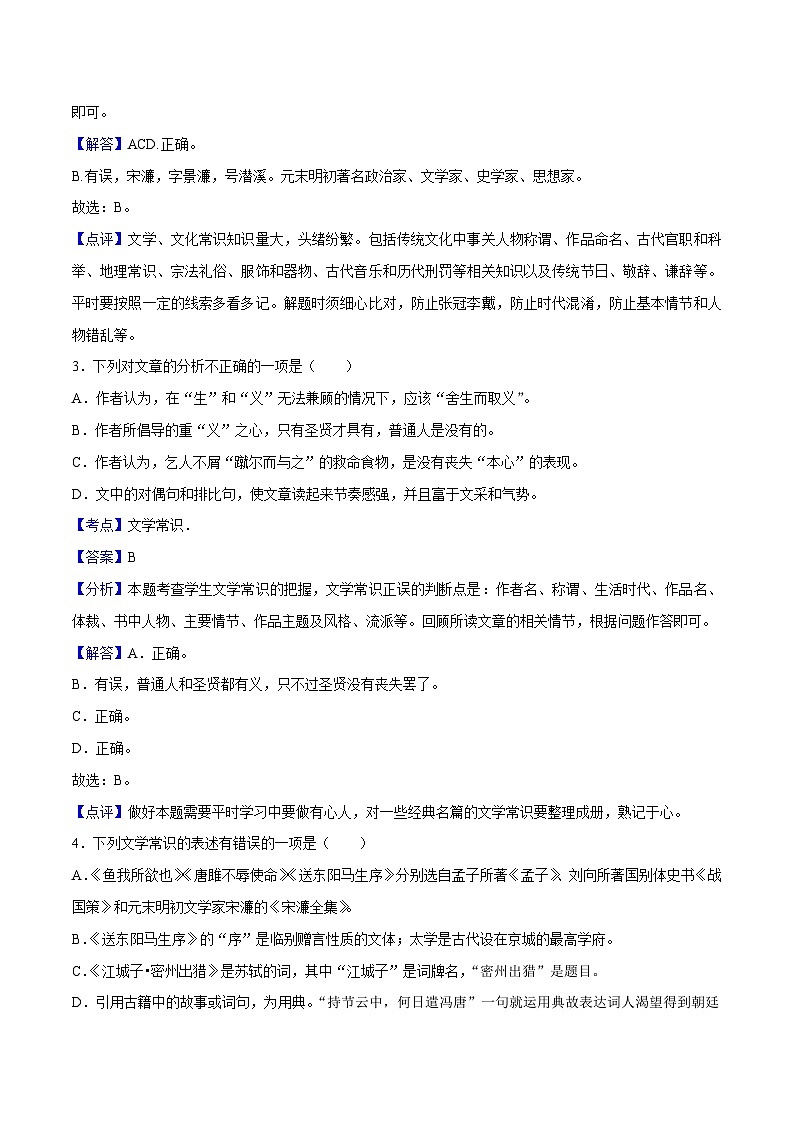 即可。

【解答】ACD.正确。

B.有误，宋濂，字景濂，号潜溪。元末明初著名政治家、文学家、史学家、思想家。

故选：B。

【点评】文学、文化常识知识量大，头绪纷繁。包括传统文化中事关人物称谓、作品命名、古代官职和科举、地理常识、宗法礼俗、服饰和器物、古代音乐和历代刑罚等相关知识以及传统节日、敬辞、谦辞等。平时要按照一定的线索多看多记。解题时须细心比对，防止张冠李戴，防止时代混淆，防止基本情节和人物错乱等。

3．下列对文章的分析不正确的一项是（　　）

A．作者认为，在“生”和“义”无法兼顾的情况下，应该“舍生而取义”。

B．作者所倡导的重“义”之心，只有圣贤才具有，普通人是没有的。

C．作者认为，乞人不屑“蹴尔而与之”的救命食物，是没有丧失“本心”的表现。

D．文中的对偶句和排比句，使文章读起来节奏感强，并且富于文采和气势。

【考点】文学常识．

【答案】B

【分析】本题考查学生文学常识的把握，文学常识正误的判断点是：作者名、称谓、生活时代、作品名、体裁、书中人物、主要情节、作品主题及风格、流派等。回顾所读文章的相关情节，根据问题作答即可。

【解答】A．正确。

B．有误，普通人和圣贤都有义，只不过圣贤没有丧失罢了。

C．正确。

D．正确。

故选：B。

【点评】做好本题需要平时学习中要做有心人，对一些经典名篇的文学常识要整理成册，熟记于心。

4．下列文学常识的表述有错误的一项是（　　）

A.《鱼我所欲也》《唐雎不辱使命》《送东阳马生序》分别选自孟子所著《孟子》、刘向所著国别体史书《战国策》和元末明初文学家宋濂的《宋濂全集》

B.《送东阳马生序》的“序”是临别赠言性质的文体；太学是古代设在京城的最高学府。

C.《江城子•密州出猎》是苏轼的词，其中“江城子”是词牌名，“密州出猎”是题目。

D．引用古籍中的故事或词句，为用典。“持节云中，何日遣冯唐”一句就运用典故表达词人渴望得到朝廷